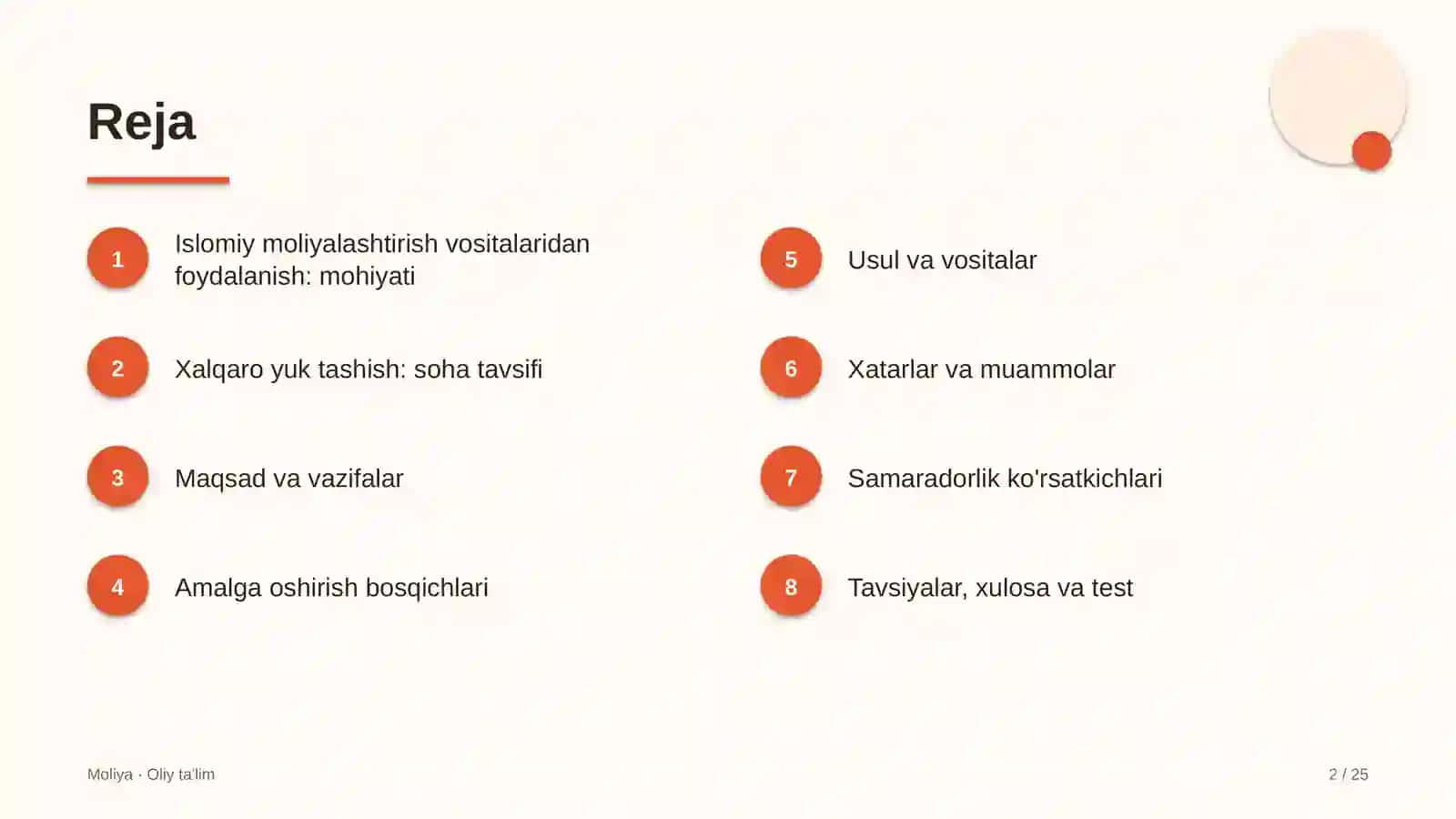 Reja

1 Islomiy moliyalashtirish vositalaridan foydalanish: mohiyati

2 Xalqaro yuk tashish: soha tavsifi

3 Maqsad va vazifalar

4 Amalga oshirish bosqichlari

5 Usul va vositalar

6 Xatarlar va muammolar

7 Samaradorlik ko'rsatkichlari

8 Tavsiyalar, xulosa va test

Moliya · Oliy ta'lim

2 / 25